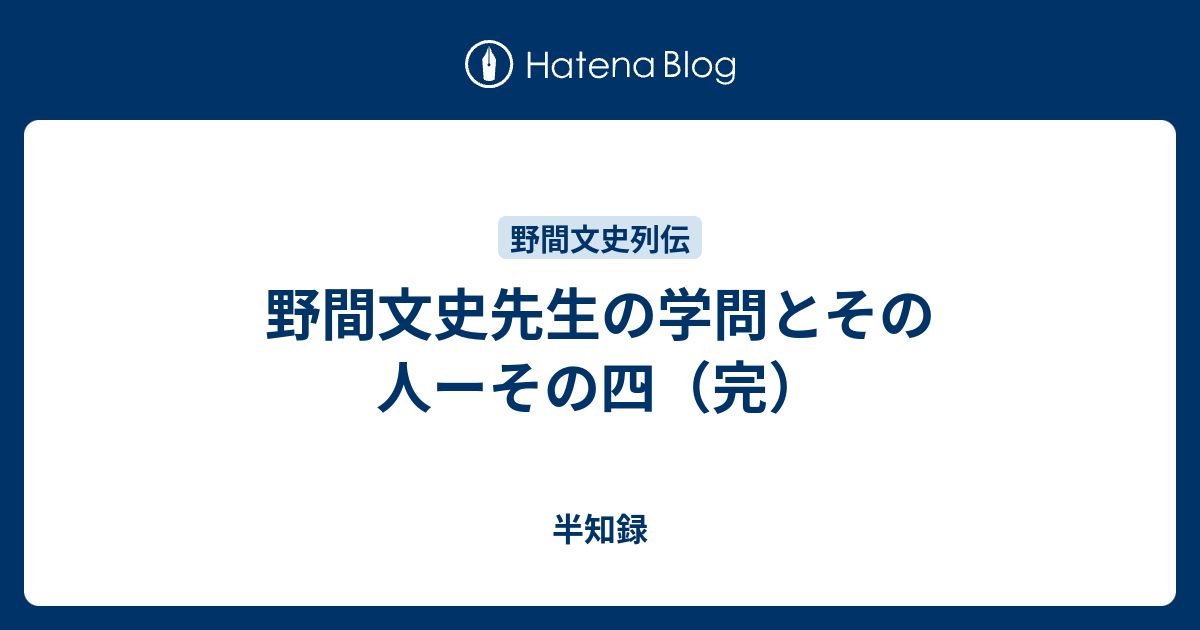 Hatena Blog

野間文史列伝

野間文史先生の学問とその人ーその四（完）

半知録